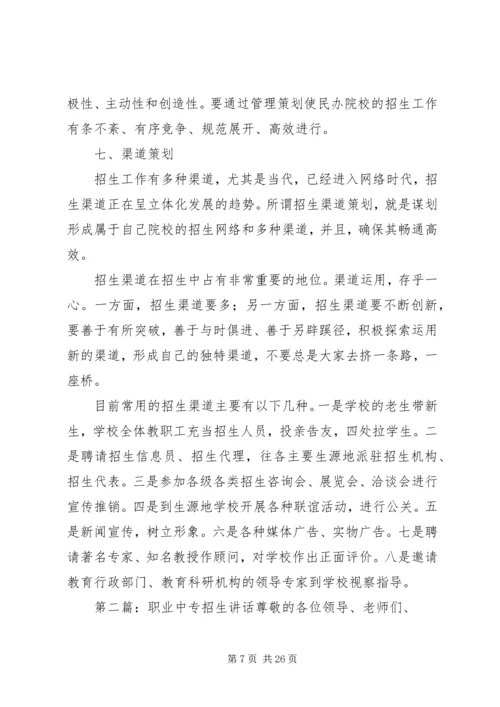 极性、主动性和创造性。要通过管理策划使民办院校的招生工作有条不紊、有序竞争、规范展开、高效进行。

七、渠道策划

招生工作有多种渠道，尤其是当代，已经进入网络时代，招生渠道正在呈立体化发展的趋势。所谓招生渠道策划，就是谋划形成属于自己院校的招生网络和多种渠道，并且，确保其畅通高效。

招生渠道在招生中占有非常重要的地位。渠道运用，存乎一心。一方面，招生渠道要多；另一方面，招生渠道要不断创新，要善于有所突破，善于与时俱进、善于另辟蹊径，积极探索运用新的渠道，形成自己的独特渠道，不要总是大家去挤一条路，一座桥。

目前常用的招生渠道主要有以下几种。一是学校的老生带新生，学校全体教职工充当招生人员，投亲告友，四处拉学生。二是聘请招生信息员、招生代理，往各主要生源地派驻招生机构、招生代表。三是参加各级各类招生咨询会、展览会、洽谈会进行宣传推销。四是到生源地学校开展各种联谊活动，进行公关。五是新闻宣传，树立形象。六是各种媒体广告、实物广告。七是聘请著名专家、知名教授作顾问，对学校作出正面评价。八是邀请教育行政部门、教育科研机构的领导专家到学校视察指导。

第二篇：职业中专招生讲话尊敬的各位领导、老师们、

第 7 页 共 26 页